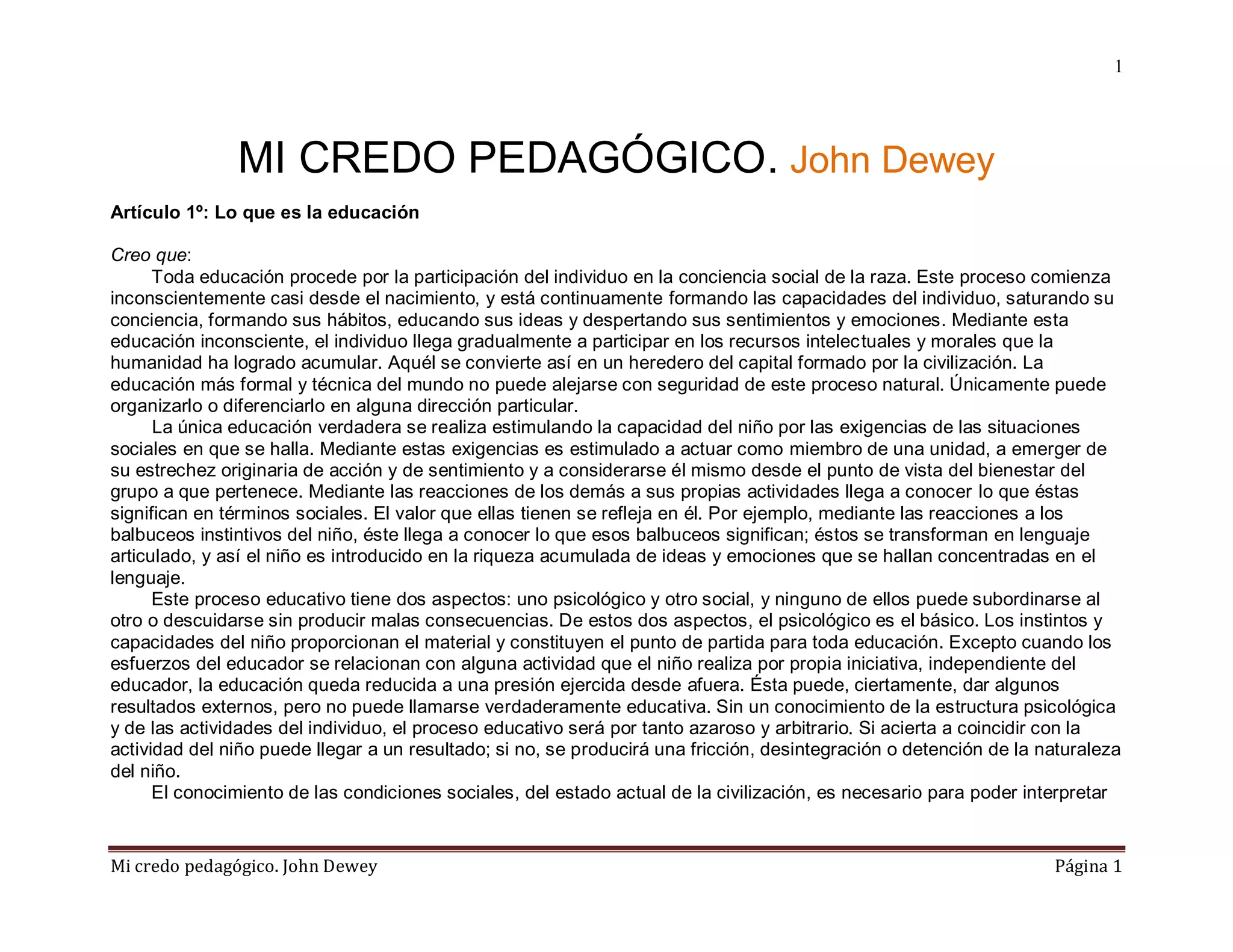 1

MI CREDO PEDAGÓGICO. John Dewey

Artículo 1º: Lo que es la educación

Creo que:

Toda educación procede por la participación del individuo en la conciencia social de la raza. Este proceso comienza inconscientemente casi desde el nacimiento, y está continuamente formando las capacidades del individuo, saturando su conciencia, formando sus hábitos, educando sus ideas y despertando sus sentimientos y emociones. Mediante esta educación inconsciente, el individuo llega gradualmente a participar en los recursos intelectuales y morales que la humanidad ha logrado acumular. Aquél se convierte así en un heredero del capital formado por la civilización. La educación más formal y técnica del mundo no puede alejarse con seguridad de este proceso natural. Únicamente puede organizarlo o diferenciarlo en alguna dirección particular.

La única educación verdadera se realiza estimulando la capacidad del niño por las exigencias de las situaciones sociales en que se halla. Mediante estas exigencias es estimulado a actuar como miembro de una unidad, a emerger de su estrechez originaria de acción y de sentimiento y a considerarse él mismo desde el punto de vista del bienestar del grupo a que pertenece. Mediante las reacciones de los demás a sus propias actividades llega a conocer lo que éstas significan en términos sociales. El valor que ellas tienen se refleja en él. Por ejemplo, mediante las reacciones a los balbuceos instintivos del niño, éste llega a conocer lo que esos balbuceos significan; éstos se transforman en lenguaje articulado, y así el niño es introducido en la riqueza acumulada de ideas y emociones que se hallan concentradas en el lenguaje.

Este proceso educativo tiene dos aspectos: uno psicológico y otro social, y ninguno de ellos puede subordinarse al otro o descuidarse sin producir malas consecuencias. De estos dos aspectos, el psicológico es el básico. Los instintos y capacidades del niño proporcionan el material y constituyen el punto de partida para toda educación. Excepto cuando los esfuerzos del educador se relacionan con alguna actividad que el niño realiza por propia iniciativa, independiente del educador, la educación queda reducida a una presión ejercida desde afuera. Ésta puede, ciertamente, dar algunos resultados externos, pero no puede llamarse verdaderamente educativa. Sin un conocimiento de la estructura psicológica y de las actividades del individuo, el proceso educativo será por tanto azaroso y arbitrario. Si acierta a coincidir con la actividad del niño puede llegar a un resultado; si no, se producirá una fricción, desintegración o detención de la naturaleza del niño.

El conocimiento de las condiciones sociales, del estado actual de la civilización, es necesario para poder interpretar

Mi credo pedagógico. John Dewey Página 1